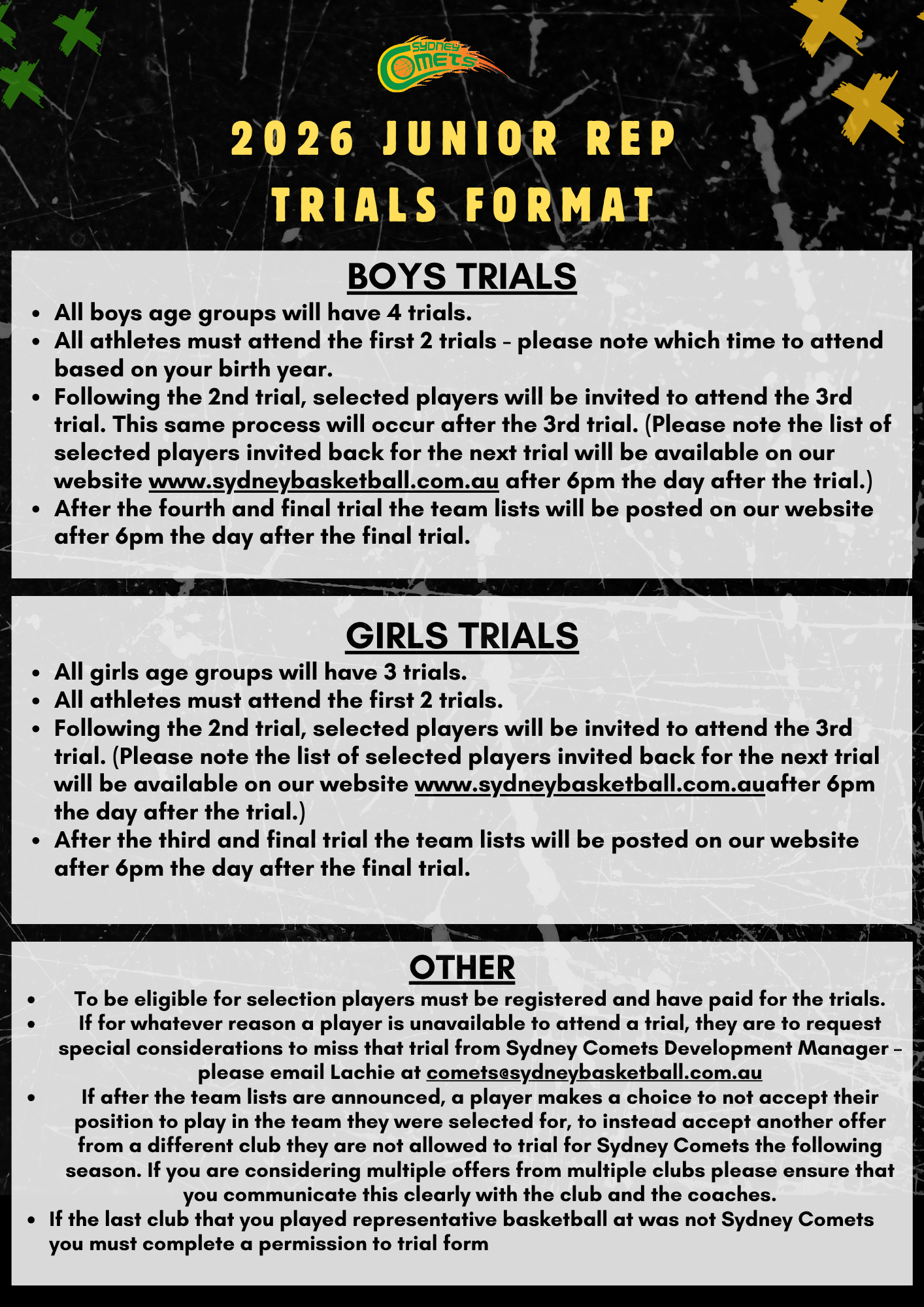 SYDNEY COMETS

2026 JUNIOR REP TRIALS FORMAT

BOYS TRIALS

- All boys age groups will have 4 trials.
- All athletes must attend the first 2 trials - please note which time to attend based on your birth year.
- Following the 2nd trial, selected players will be invited to attend the 3rd trial. This same process will occur after the 3rd trial. (Please note the list of selected players invited back for the next trial will be available on our website www.sydneybasketball.com.au after 6pm the day after the trial.)
- After the fourth and final trial the team lists will be posted on our website after 6pm the day after the final trial.

GIRLS TRIALS

- All girls age groups will have 3 trials.
- All athletes must attend the first 2 trials.
- Following the 2nd trial, selected players will be invited to attend the 3rd trial. (Please note the list of selected players invited back for the next trial will be available on our website www.sydneybasketball.com.auafter 6pm the day after the trial.)
- After the third and final trial the team lists will be posted on our website after 6pm the day after the final trial.

OTHER

- To be eligible for selection players must be registered and have paid for the trials.
- If for whatever reason a player is unavailable to attend a trial, they are to request special considerations to miss that trial from Sydney Comets Development Manager - please email Lachie at comets@sydneybasketball.com.au
- If after the team lists are announced, a player makes a choice to not accept their position to play in the team they were selected for, to instead accept another offer from a different club they are not allowed to trial for Sydney Comets the following season. If you are considering multiple offers from multiple clubs please ensure that you communicate this clearly with the club and the coaches.
- If the last club that you played representative basketball at was not Sydney Comets you must complete a permission to trial form